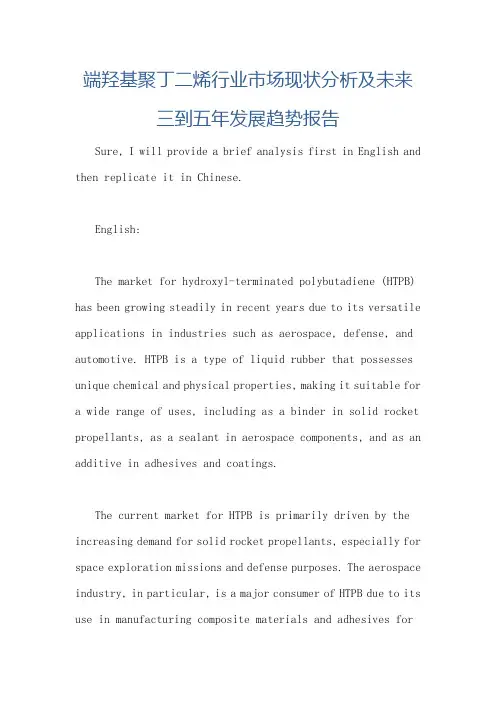 端羟基聚丁二烯行业市场现状分析及未来三到五年发展趋势报告

Sure, I will provide a brief analysis first in English and then replicate it in Chinese.

English:

The market for hydroxyl-terminated polybutadiene (HTPB) has been growing steadily in recent years due to its versatile applications in industries such as aerospace, defense, and automotive. HTPB is a type of liquid rubber that possesses unique chemical and physical properties, making it suitable for a wide range of uses, including as a binder in solid rocket propellants, as a sealant in aerospace components, and as an additive in adhesives and coatings.

The current market for HTPB is primarily driven by the increasing demand for solid rocket propellants, especially for space exploration missions and defense purposes. The aerospace industry, in particular, is a major consumer of HTPB due to its use in manufacturing composite materials and adhesives for